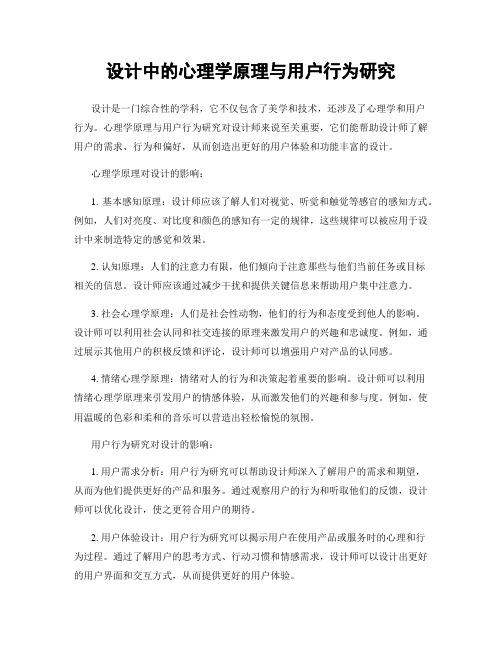 设计中的心理学原理与用户行为研究

设计是一门综合性的学科，它不仅包含了美学和技术，还涉及了心理学和用户行为。心理学原理与用户行为研究对设计师来说至关重要，它们能帮助设计师了解用户的需求、行为和偏好，从而创造出更好的用户体验和功能丰富的设计。

心理学原理对设计的影响：

1. 基本感知原理：设计师应该了解人们对视觉、听觉和触觉等感官的感知方式。例如，人们对亮度、对比度和颜色的感知有一定的规律，这些规律可以被应用于设计中来制造特定的感觉和效果。

2. 认知原理：人们的注意力有限，他们倾向于注意那些与他们当前任务或目标相关的信息。设计师应该通过减少干扰和提供关键信息来帮助用户集中注意力。

3. 社会心理学原理：人们是社会性动物，他们的行为和态度受到他人的影响。设计师可以利用社会认同和社交连接的原理来激发用户的兴趣和忠诚度。例如，通过展示其他用户的积极反馈和评论，设计师可以增强用户对产品的认同感。

4. 情绪心理学原理：情绪对人的行为和决策起着重要的影响。设计师可以利用情绪心理学原理来引发用户的情感体验，从而激发他们的兴趣和参与度。例如，使用温暖的色彩和柔和的音乐可以营造出轻松愉悦的氛围。

用户行为研究对设计的影响：

1. 用户需求分析：用户行为研究可以帮助设计师深入了解用户的需求和期望，从而为他们提供更好的产品和服务。通过观察用户的行为和听取他们的反馈，设计师可以优化设计，使之更符合用户的期待。

2. 用户体验设计：用户行为研究可以揭示用户在使用产品或服务时的心理和行为过程。通过了解用户的思考方式、行动习惯和情感需求，设计师可以设计出更好的用户界面和交互方式，从而提供更好的用户体验。